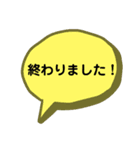 終わりました！